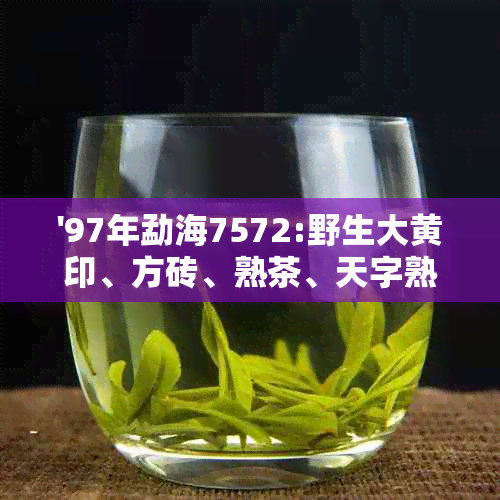 '97年勐海7572:野生大黄印、方砖、熟茶、天字熟